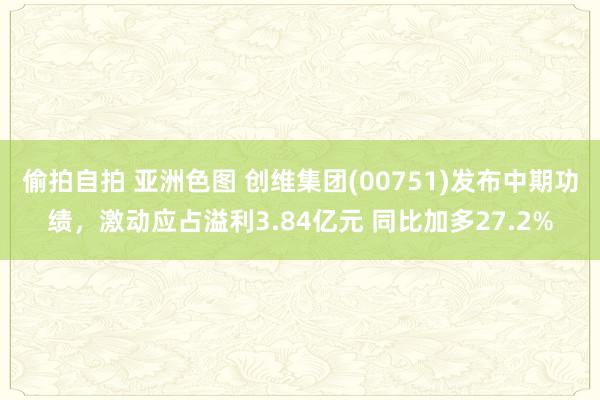 偷拍自拍 亚洲色图 创维集团(00751)发布中期功绩，激动应占溢利3.84亿元 同比加多27.2%